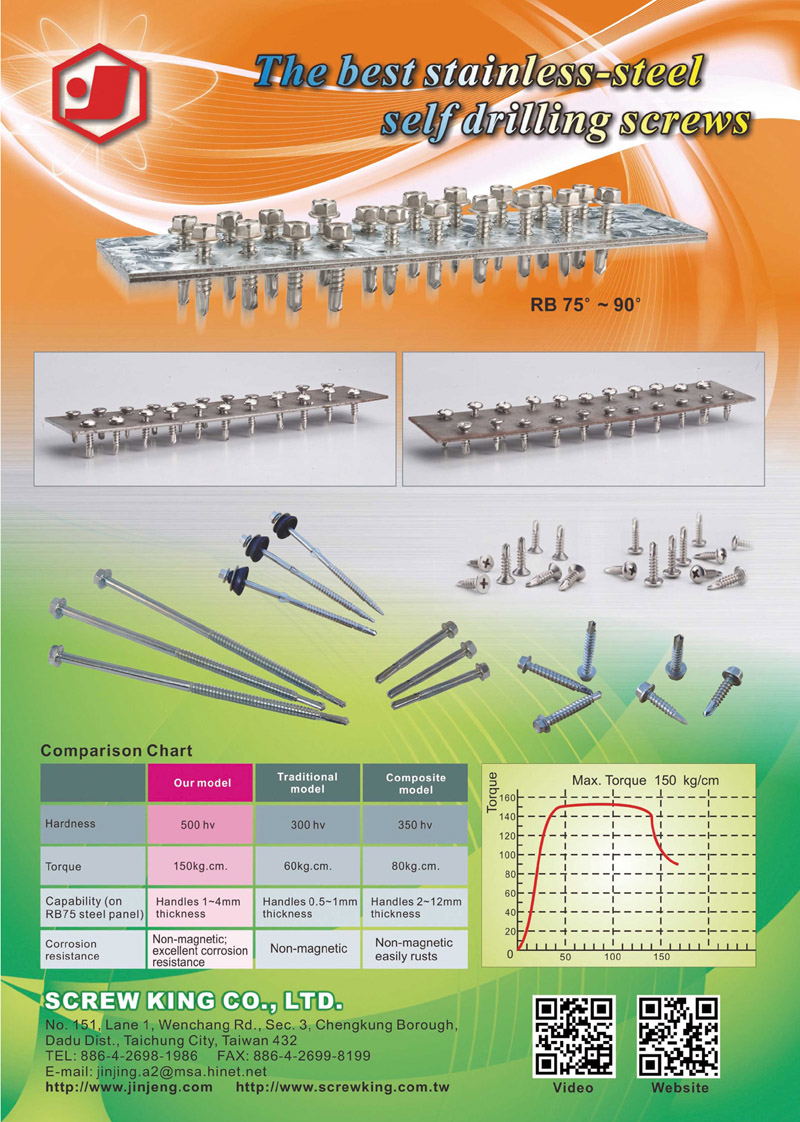 The best stainless-steel self drilling screws

RB 75° ~ 90°

Comparison Chart

|  | Our model | Traditional model | Composite model |
|---|---|---|---|
| Hardness | 500 hv | 300 hv | 350 hv |
| Torque | 150kg.cm. | 60kg.cm. | 80kg.cm. |
| Capability (on RB75 steel panel) | Handles 1~4mm thickness | Handles 0.5~1mm thickness | Handles 2~12mm thickness |
| Corrosion resistance | Non-magnetic; excellent corrosion resistance | Non-magnetic | Non-magnetic easily rusts |

Max. Torque 150 kg/cm

Torque

160
140
120
100
80
60
40
20
0
50
100
150

SCREW KING CO., LTD.

No. 151, Lane 1, Wenchang Rd., Sec. 3, Chengkung Borough, Dadu Dist., Taichung City, Taiwan 432
TEL: 886-4-2698-1986 FAX: 886-4-2699-8199
E-mail: jinjing.a2@msa.hinet.net
http://www.jinjeng.com http://www.screwking.com.tw

Video

Website